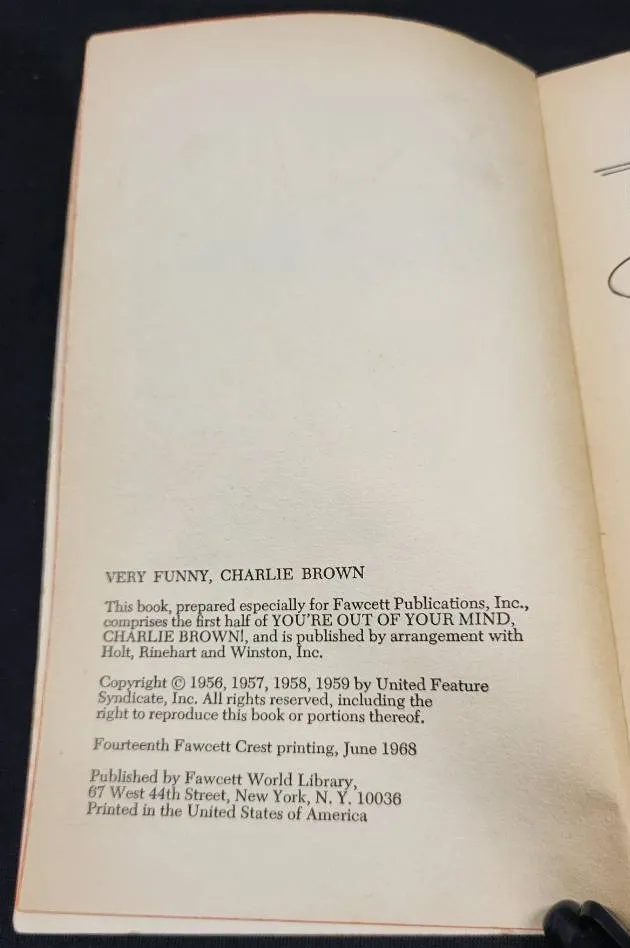 VERY FUNNY, CHARLIE BROWN

This book, prepared especially for Fawcett Publications, Inc., comprises the first half of YOU'RE OUT OF YOUR MIND, CHARLIE BROWN!, and is published by arrangement with Holt, Rinehart and Winston, Inc.

Copyright © 1956, 1957, 1958, 1959 by United Feature Syndicate, Inc. All rights reserved, including the right to reproduce this book or portions thereof.

Fourteenth Fawcett Crest printing, June 1968

Published by Fawcett World Library,
67 West 44th Street, New York, N. Y. 10036
Printed in the United States of America